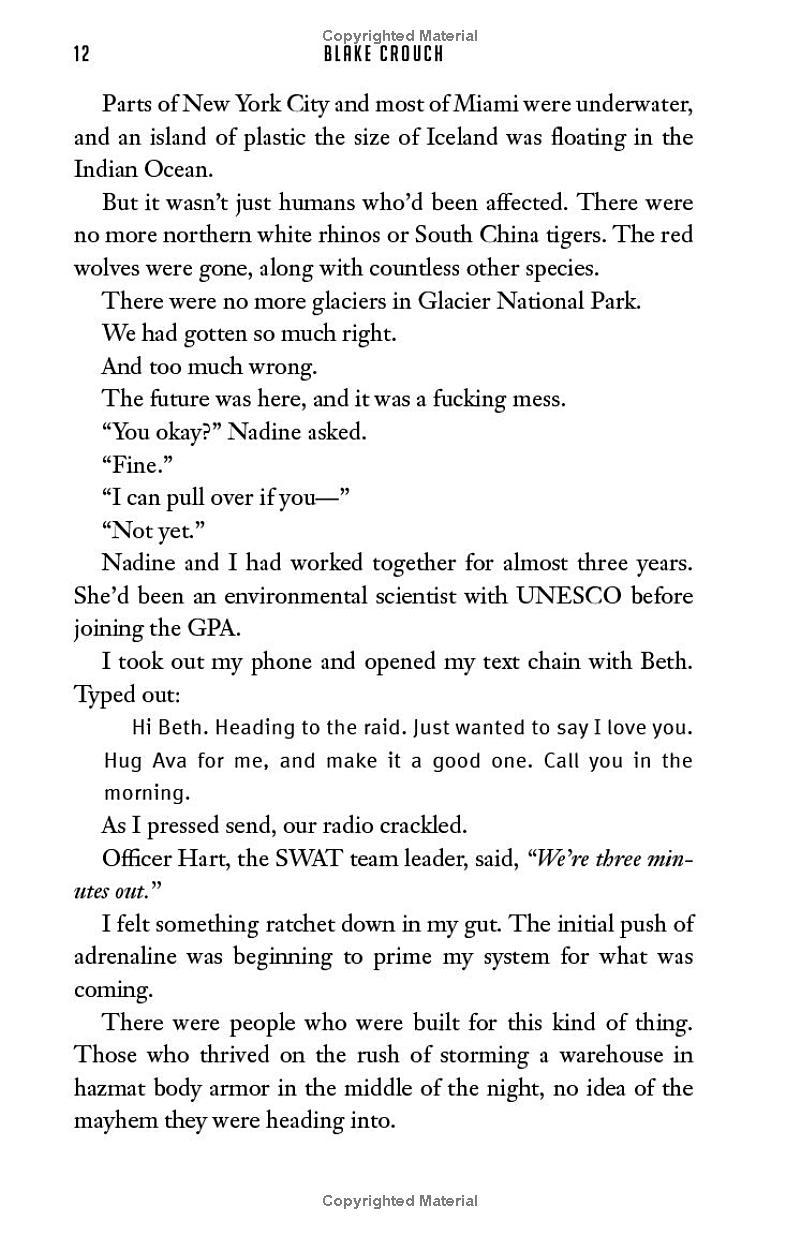 Copyrighted Material
12 BLAKE CROUCH

Parts of New York City and most of Miami were underwater, and an island of plastic the size of Iceland was floating in the Indian Ocean.

But it wasn't just humans who'd been affected. There were no more northern white rhinos or South China tigers. The red wolves were gone, along with countless other species.

There were no more glaciers in Glacier National Park.

We had gotten so much right.

And too much wrong.

The future was here, and it was a fucking mess.

"You okay?" Nadine asked.

"Fine."

"I can pull over if you—"

"Not yet."

Nadine and I had worked together for almost three years. She'd been an environmental scientist with UNESCO before joining the GPA.

I took out my phone and opened my text chain with Beth. Typed out:

Hi Beth. Heading to the raid. Just wanted to say I love you. Hug Ava for me, and make it a good one. Call you in the morning.

As I pressed send, our radio crackled.

Officer Hart, the SWAT team leader, said, "We're three minutes out."

I felt something ratchet down in my gut. The initial push of adrenaline was beginning to prime my system for what was coming.

There were people who were built for this kind of thing. Those who thrived on the rush of storming a warehouse in hazmat body armor in the middle of the night, no idea of the mayhem they were heading into.

Copyrighted Material